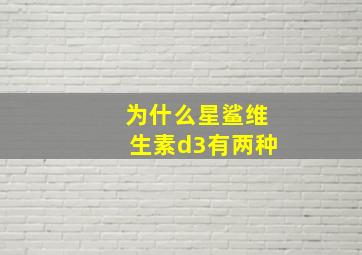 为什么星鲨维生素d3有两种